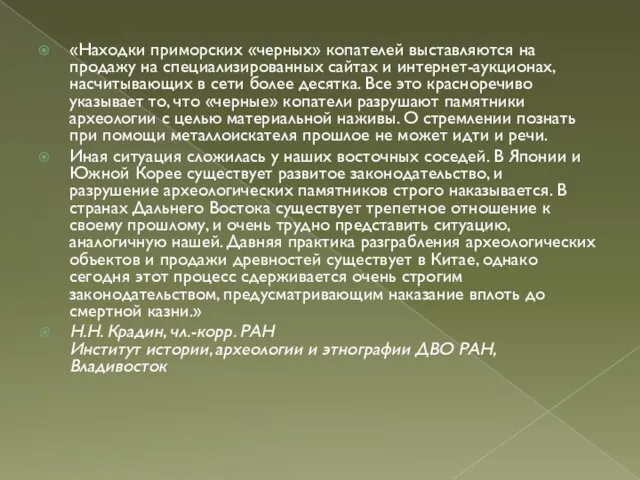 «Находки приморских «черных» копателей выставляются на продажу на специализированных сайтах и интернет-аукционах, насчитывающих в сети более десятка. Все это красноречиво указывает то, что «черные» копатели разрушают памятники археологии с целью материальной наживы. О стремлении познать при помощи металлоискателя прошлое не может идти и речи.

Иная ситуация сложилась у наших восточных соседей. В Японии и Южной Корее существует развитое законодательство, и разрушение археологических памятников строго наказывается. В странах Дальнего Востока существует трепетное отношение к своему прошлому, и очень трудно представить ситуацию, аналогичную нашей. Давняя практика разграбления археологических объектов и продажи древностей существует в Китае, однако сегодня этот процесс сдерживается очень строгим законодательством, предусматривающим наказание вплоть до смертной казни.»

Н.Н. Крадин, чл.-корр. РАН
Институт истории, археологии и этнографии ДВО РАН, Владивосток